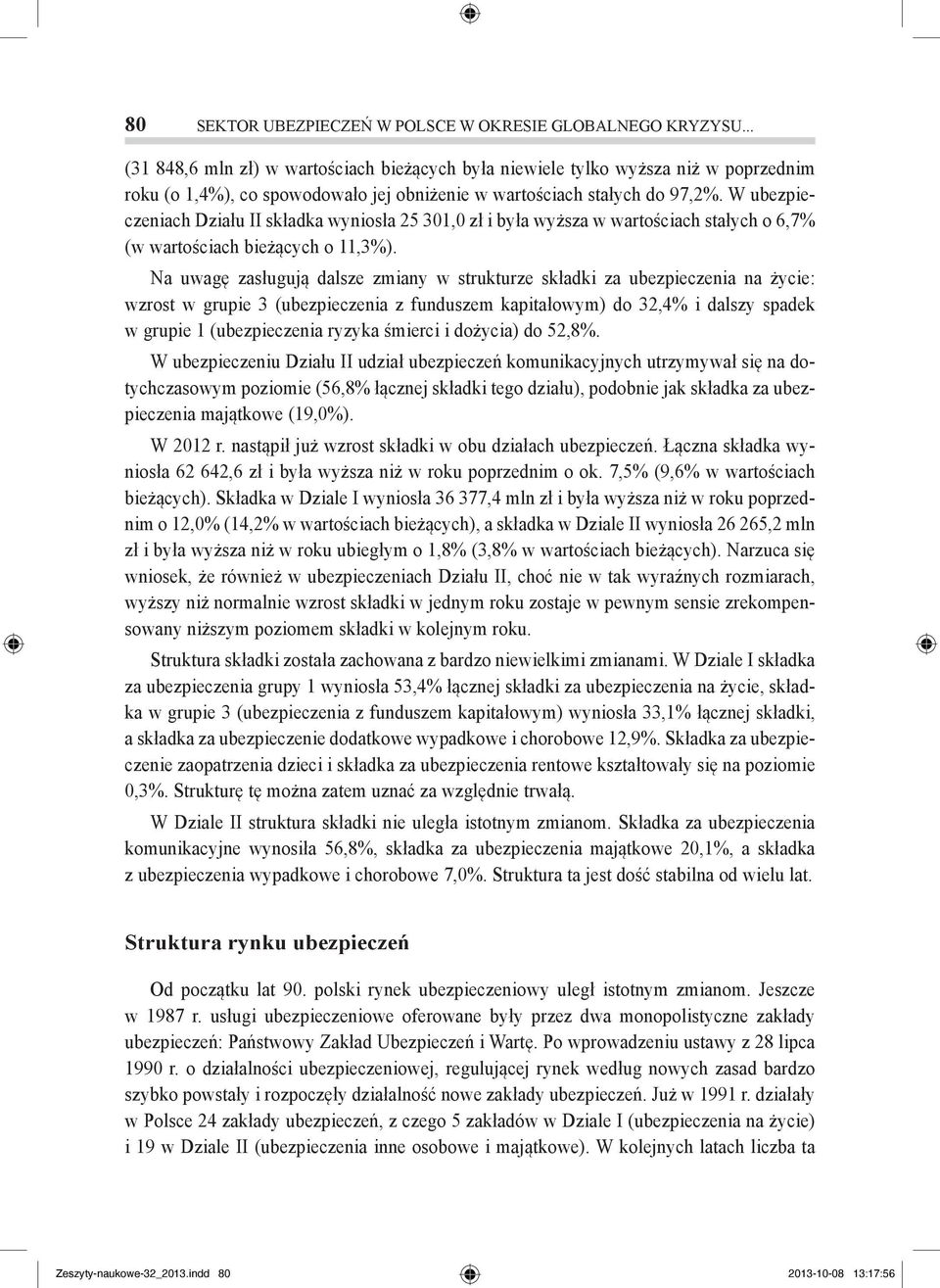 80 SEKTOR UBEZPIECZEŃ W POLSCE W OKRESIE GLOBALNEGO KRYZYSU...

(31 848,6 mln zł) w wartościach bieżących była niewiele tylko wyższa niż w poprzednim roku (o 1,4%), co spowodowało jej obniżenie w wartościach stałych do 97,2%. W ubezpieczeniach Działu II składka wyniosła 25 301,0 zł i była wyższa w wartościach stałych o 6,7% (w wartościach bieżących o 11,3%).

Na uwagę zasługują dalsze zmiany w strukturze składki za ubezpieczenia na życie: wzrost w grupie 3 (ubezpieczenia z funduszem kapitałowym) do 32,4% i dalszy spadek w grupie 1 (ubezpieczenia ryzyka śmierci i dożycia) do 52,8%.

W ubezpieczeniu Działu II udział ubezpieczeń komunikacyjnych utrzymywał się na dotychczasowym poziomie (56,8% łącznej składki tego działu), podobnie jak składka za ubezpieczenia majątkowe (19,0%).

W 2012 r. nastąpił już wzrost składki w obu działach ubezpieczeń. Łączna składka wyniosła 62 642,6 zł i była wyższa niż w roku poprzednim o ok. 7,5% (9,6% w wartościach bieżących). Składka w Dziale I wyniosła 36 377,4 mln zł i była wyższa niż w roku poprzednim o 12,0% (14,2% w wartościach bieżących), a składka w Dziale II wyniosła 26 265,2 mln zł i była wyższa niż w roku ubiegłym o 1,8% (3,8% w wartościach bieżących). Narzuca się wniosek, że również w ubezpieczeniach Działu II, choć nie w tak wyraźnych rozmiarach, wyższy niż normalnie wzrost składki w jednym roku zostaje w pewnym sensie zrekompensowany niższym poziomem składki w kolejnym roku.

Struktura składki została zachowana z bardzo niewielkimi zmianami. W Dziale I składka za ubezpieczenia grupy 1 wyniosła 53,4% łącznej składki za ubezpieczenia na życie, składka w grupie 3 (ubezpieczenia z funduszem kapitałowym) wyniosła 33,1% łącznej składki, a składka za ubezpieczenie dodatkowe wypadkowe i chorobowe 12,9%. Składka za ubezpieczenie zaopatrzenia dzieci i składka za ubezpieczenia rentowe kształtowały się na poziomie 0,3%. Strukturę tę można zatem uznać za względnie trwałą.

W Dziale II struktura składki nie uległa istotnym zmianom. Składka za ubezpieczenia komunikacyjne wynosiła 56,8%, składka za ubezpieczenia majątkowe 20,1%, a składka z ubezpieczenia wypadkowe i chorobowe 7,0%. Struktura ta jest dość stabilna od wielu lat.

Struktura rynku ubezpieczeń

Od początku lat 90. polski rynek ubezpieczeniowy uległ istotnym zmianom. Jeszcze w 1987 r. usługi ubezpieczeniowe oferowane były przez dwa monopolistyczne zakłady ubezpieczeń: Państwowy Zakład Ubezpieczeń i Wartę. Po wprowadzeniu ustawy z 28 lipca 1990 r. o działalności ubezpieczeniowej, regulującej rynek według nowych zasad bardzo szybko powstały i rozpoczęły działalność nowe zakłady ubezpieczeń. Już w 1991 r. działały w Polsce 24 zakłady ubezpieczeń, z czego 5 zakładów w Dziale I (ubezpieczenia na życie) i 19 w Dziale II (ubezpieczenia inne osobowe i majątkowe). W kolejnych latach liczba ta

Zeszyty-naukowe-32_2013.indd 80 2013-10-08 13:17:56